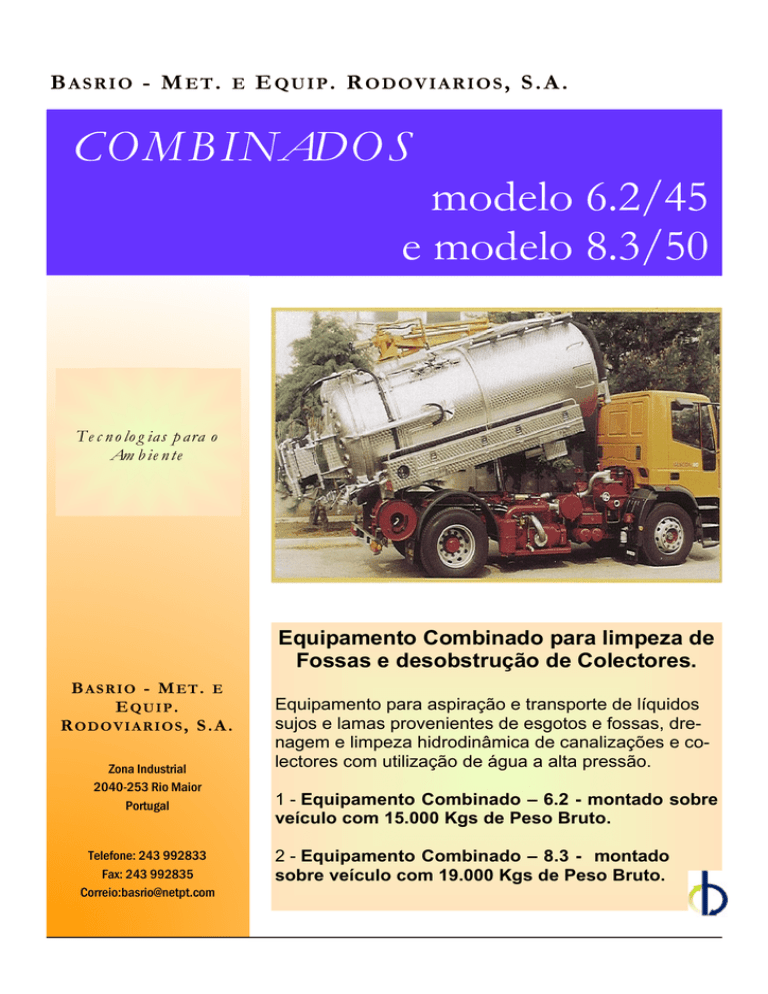 BASRIO - MET. E EQUIP. RODOVIARIOS, S.A.

COMBINADOS

modelo 6.2/45
e modelo 8.3/50

Tecnologias para o Ambiente

BASRIO - MET. E EQUIP. RODOVIARIOS, S.A.

Zona Industrial
2040-253 Rio Maior
Portugal

Telefone: 243 992833
Fax: 243 992835
Correio:basrio@netpt.com

Equipamento Combinado para limpeza de Fossas e desobstrução de Colectores.

Equipamento para aspiração e transporte de líquidos sujos e lamas provenientes de esgotos e fossas, drenagem e limpeza hidrodinâmica de canalizações e colectores com utilização de água a alta pressão.

1 - Equipamento Combinado – 6.2 - montado sobre veículo com 15.000 Kgs de Peso Bruto.

2 - Equipamento Combinado – 8.3 - montado sobre veículo com 19.000 Kgs de Peso Bruto.